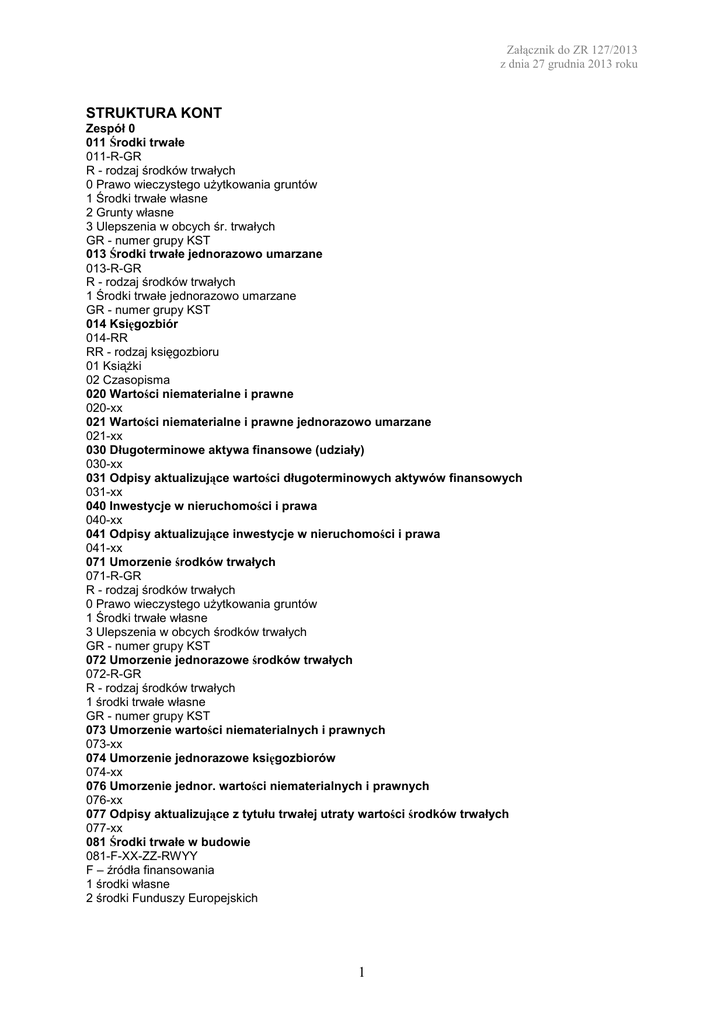 Załącznik do ZR 127/2013
z dnia 27 grudnia 2013 roku

STRUKTURA KONT
Zespół 0
011 Środki trwałe
011-R-GR
R - rodzaj środków trwałych
0 Prawo wieczystego użytkowania gruntów
1 Środki trwałe własne
2 Grunty własne
3 Ulepszenia w obcych śr. trwałych
GR - numer grupy KST
013 Środki trwałe jednorazowo umarzane
013-R-GR
R - rodzaj środków trwałych
1 Środki trwałe jednorazowo umarzane
GR - numer grupy KST
014 Księgozbiór
014-RR
RR - rodzaj księgozbioru
01 Książki
02 Czasopisma
020 Wartości niematerialne i prawne
020-xx
021 Wartości niematerialne i prawne jednorazowo umarzane
021-xx
030 Długoterminowe aktywa finansowe (udziały)
030-xx
031 Odpisy aktualizujące wartości długoterminowych aktywów finansowych
031-xx
040 Inwestycje w nieruchomości i prawa
040-xx
041 Odpisy aktualizujące inwestycje w nieruchomości i prawa
041-xx
071 Umorzenie środków trwałych
071-R-GR
R - rodzaj środków trwałych
0 Prawo wieczystego użytkowania gruntów
1 Środki trwałe własne
3 Ulepszenia w obcych środków trwałych
GR - numer grupy KST
072 Umorzenie jednorazowe środków trwałych
072-R-GR
R - rodzaj środków trwałych
1 środki trwałe własne
GR - numer grupy KST
073 Umorzenie wartości niematerialnych i prawnych
073-xx
074 Umorzenie jednorazowe księgozbiorów
074-xx
076 Umorzenie jednor. wartości niematerialnych i prawnych
076-xx
077 Odpisy aktualizujące z tytułu trwałej utraty wartości środków trwałych
077-xx
081 Środki trwałe w budowie
081-F-XX-ZZ-RWYY
F – źródła finansowania
1 środki własne
2 środki Funduszy Europejskich

1